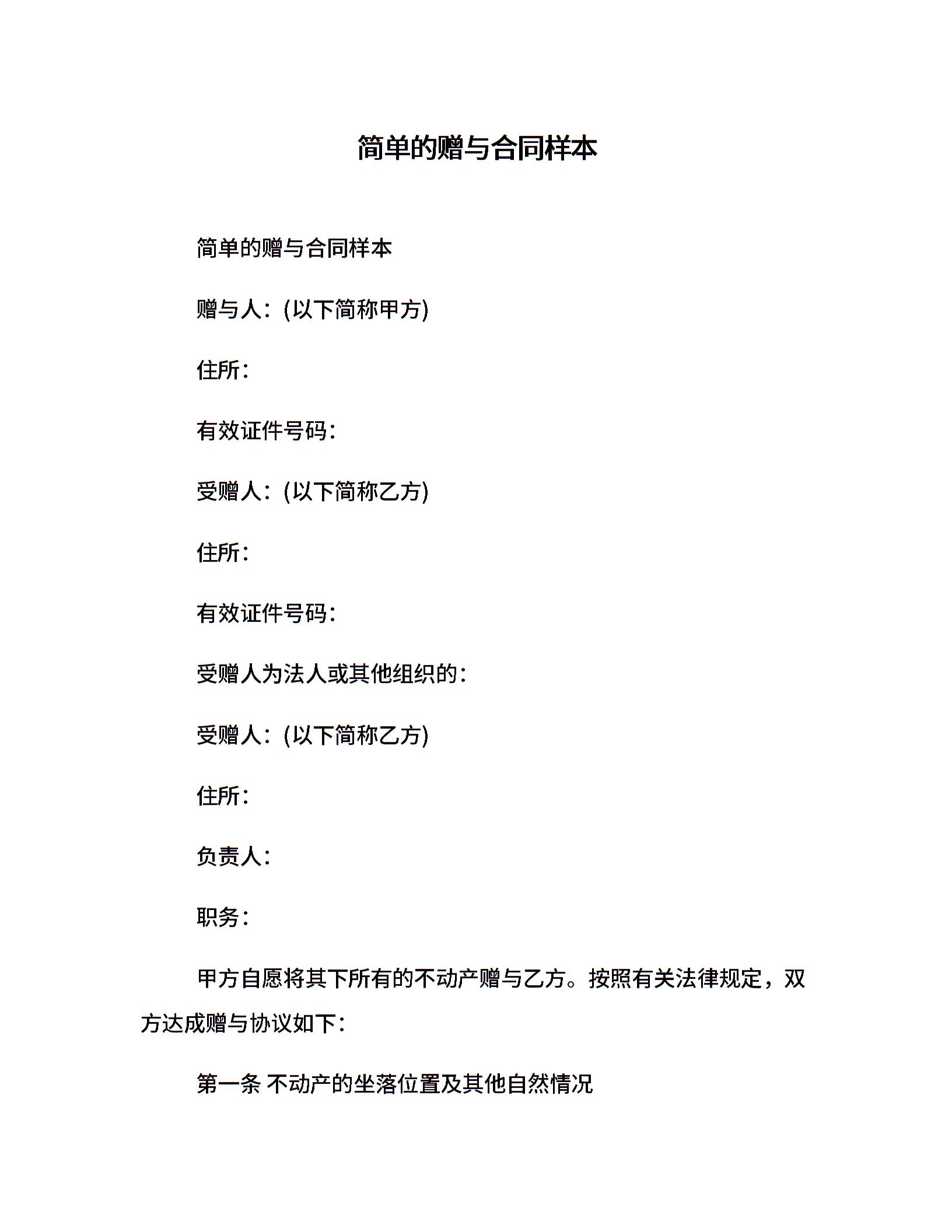 简单的赠与合同样本

简单的赠与合同样本

赠与人：(以下简称甲方)

住所：

有效证件号码：

受赠人：(以下简称乙方)

住所：

有效证件号码：

受赠人为法人或其他组织的：

受赠人：(以下简称乙方)

住所：

负责人：

职务：

甲方自愿将其下所有的不动产赠与乙方。按照有关法律规定，双方达成赠与协议如下：

第一条 不动产的坐落位置及其他自然情况